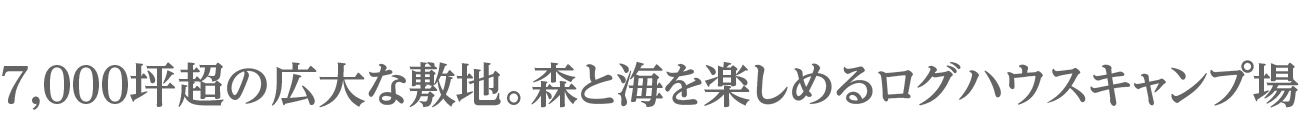 7,000坪超の広大な敷地。森と海を楽しめるログハウスキャンプ場